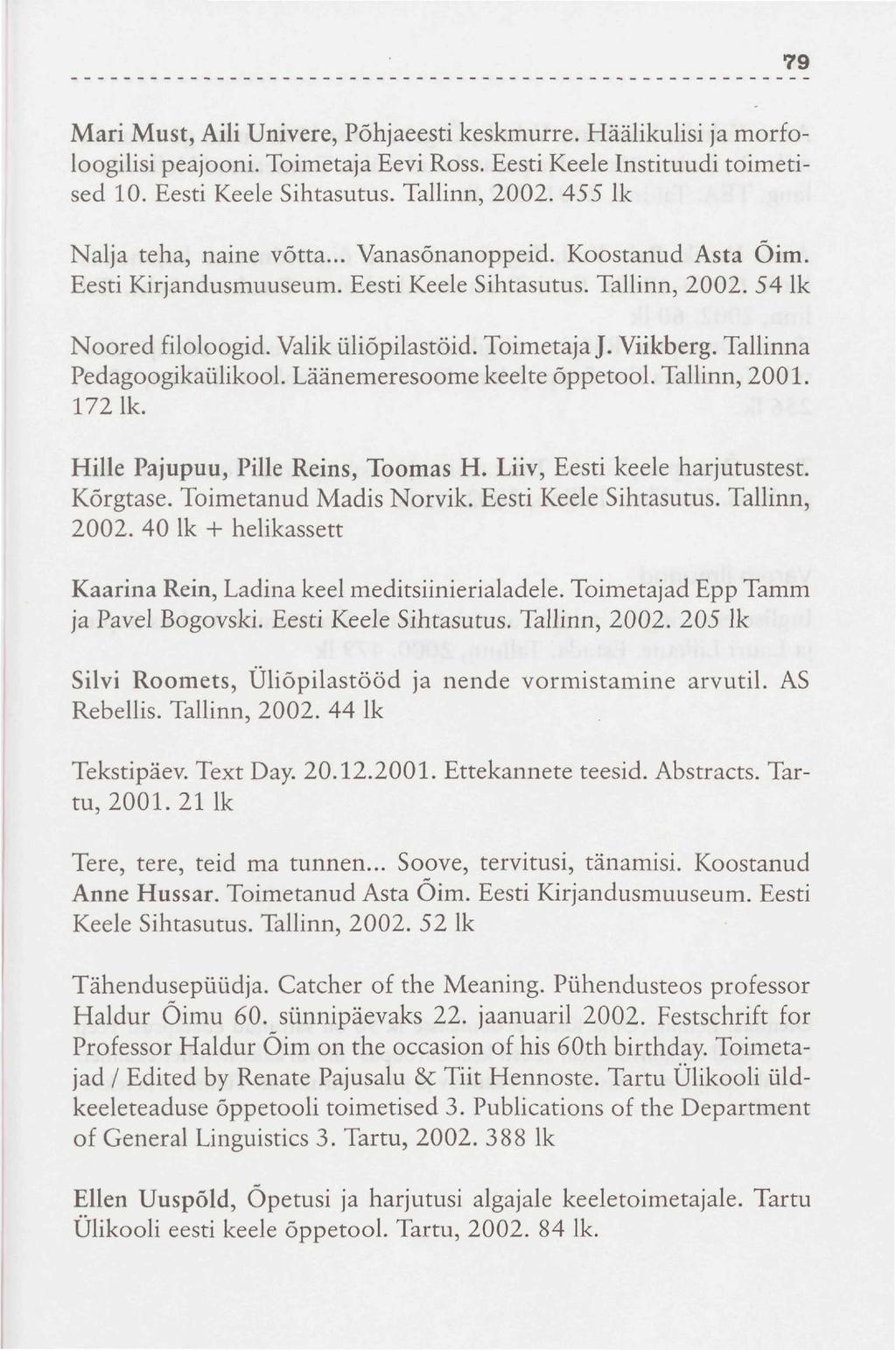 79

Mari Must, Aili Univere, Põhjaeesti keskmurre. Häälikulisi ja morfoloogilisi peajooni. Toimetaja Eevi Ross. Eesti Keele Instituudi toimetised 10. Eesti Keele Sihtasutus. Tallinn, 2002. 455 lk

Nalja teha, naine võtta... Vanasõnanoppeid. Koostanud Asta Õim. Eesti Kirjandusmuuseum. Eesti Keele Sihtasutus. Tallinn, 2002. 54 lk

Noored filoloogid. Valik üliõpilastöid. Toimetaja J. Viikberg. Tallinna Pedagoogikaülikool. Läänemeresoome keelte õppetool. Tallinn, 2001. 172 lk.

Hille Pajupuu, Pille Reins, Toomas H. Liiv, Eesti keele harjutustest. Kõrgtase. Toimetanud Madis Norvik. Eesti Keele Sihtasutus. Tallinn, 2002. 40 lk + helikassett

Kaarina Rein, Ladina keel meditsiinierialadele. Toimetajad Epp Tamm ja Pavel Bogovski. Eesti Keele Sihtasutus. Tallinn, 2002. 205 lk

Silvi Roomets, Üliõpilastööd ja nende vormistamine arvutil. AS Rebellis. Tallinn, 2002. 44 lk

Tekstipäev. Text Day. 20.12.2001. Ettekannete teesid. Abstracts. Tartu, 2001. 21 lk

Tere, tere, teid ma tunnen... Soove, tervitusi, tänamisi. Koostanud Anne Hussar. Toimetanud Asta Õim. Eesti Kirjandusmuuseum. Eesti Keele Sihtasutus. Tallinn, 2002. 52 lk

Tähendusepüüdja. Catcher of the Meaning. Pühendusteos professor Haldur Õimu 60. sünnipäevaks 22. jaanuaril 2002. Festschrift for Professor Haldur Õim on the occasion of his 60th birthday. Toimetajad / Edited by Renate Pajusalu & Tiit Hennoste. Tartu Ülikooli üldkeeleteaduse õppetooli toimetised 3. Publications of the Department of General Linguistics 3. Tartu, 2002. 388 lk

Ellen Uuspõld, Õpetusi ja harjutusi algajale keeletoimetajale. Tartu Ülikooli eesti keele õppetool. Tartu, 2002. 84 lk.